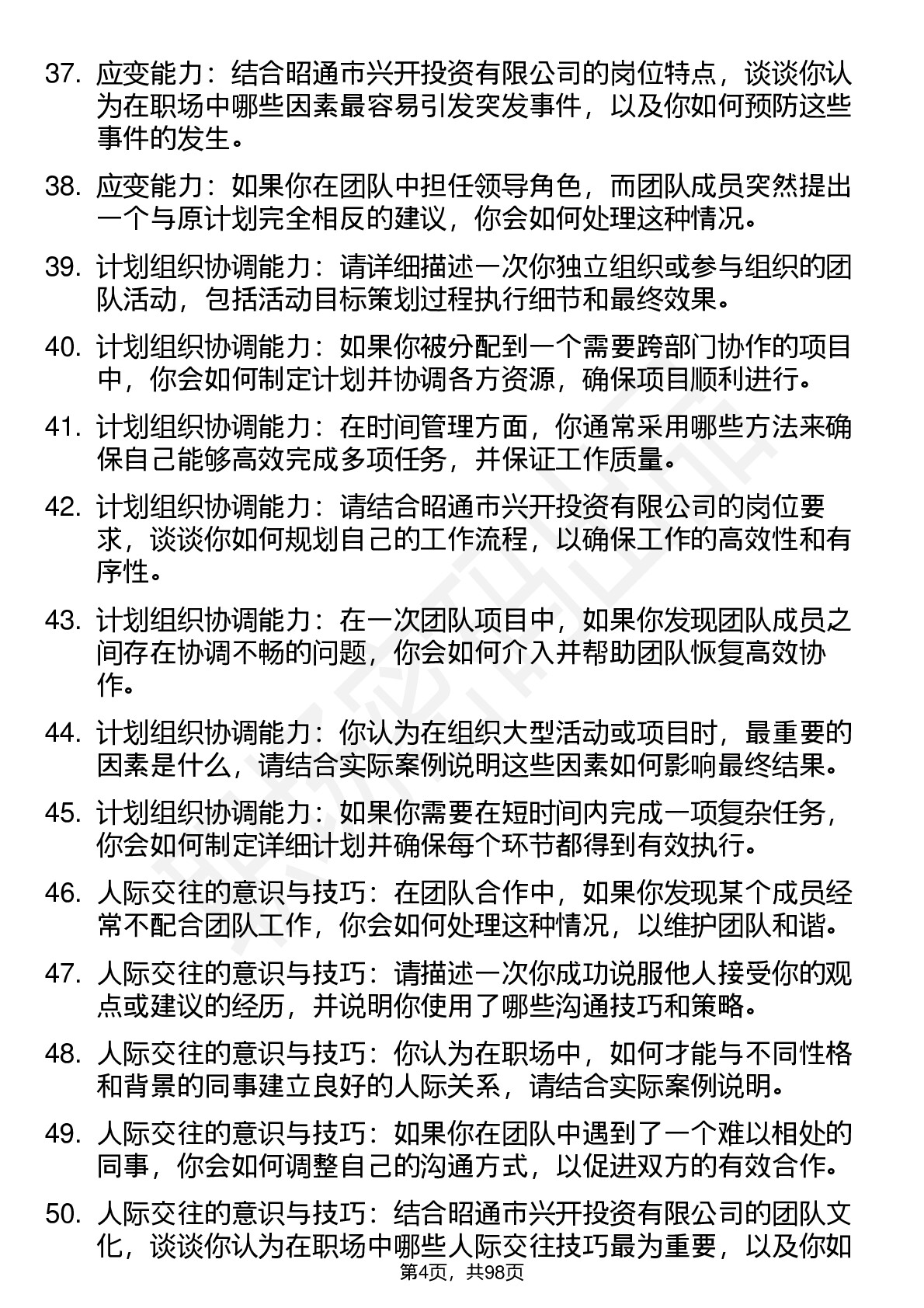 37. 应变能力：结合昭通市兴开投资有限公司的岗位特点，谈谈你认为在职场中哪些因素最容易引发突发事件，以及你如何预防这些事件的发生。

38. 应变能力：如果你在团队中担任领导角色，而团队成员突然提出一个与原计划完全相反的建议，你会如何处理这种情况。

39. 计划组织协调能力：请详细描述一次你独立组织或参与组织的团队活动，包括活动目标策划过程执行细节和最终效果。

40. 计划组织协调能力：如果你被分配到一个需要跨部门协作的项目中，你会如何制定计划并协调各方资源，确保项目顺利进行。

41. 计划组织协调能力：在时间管理方面，你通常采用哪些方法来确保自己能够高效完成多项任务，并保证工作质量。

42. 计划组织协调能力：请结合昭通市兴开投资有限公司的岗位要求，谈谈你如何规划自己的工作流程，以确保工作的高效性和有序性。

43. 计划组织协调能力：在一次团队项目中，如果你发现团队成员之间存在协调不畅的问题，你会如何介入并帮助团队恢复高效协作。

44. 计划组织协调能力：你认为在组织大型活动或项目时，最重要的因素是什么，请结合实际案例说明这些因素如何影响最终结果。

45. 计划组织协调能力：如果你需要在短时间内完成一项复杂任务，你会如何制定详细计划并确保每个环节都得到有效执行。

46. 人际交往的意识与技巧：在团队合作中，如果你发现某个成员经常不配合团队工作，你会如何处理这种情况，以维护团队和谐。

47. 人际交往的意识与技巧：请描述一次你成功说服他人接受你的观点或建议的经历，并说明你使用了哪些沟通技巧和策略。

48. 人际交往的意识与技巧：你认为在职场中，如何才能与不同性格和背景的同事建立良好的人际关系，请结合实际案例说明。

49. 人际交往的意识与技巧：如果你在团队中遇到了一个难以相处的同事，你会如何调整自己的沟通方式，以促进双方的有效合作。

50. 人际交往的意识与技巧：结合昭通市兴开投资有限公司的团队文化，谈谈你认为在职场中哪些人际交往技巧最为重要，以及你如

第4页，共98页